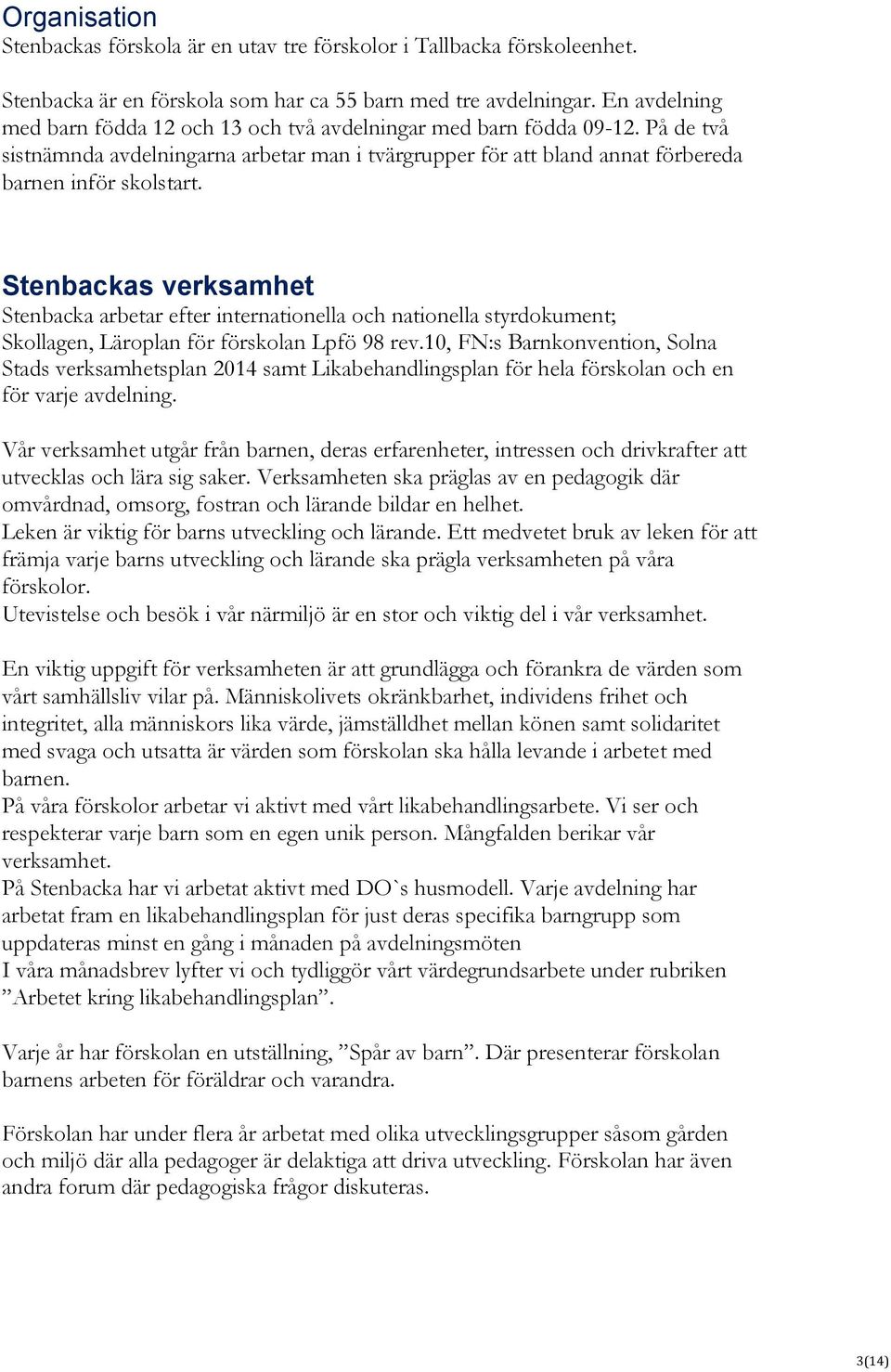 Organisation
Stenbackas förskola är en utav tre förskolor i Tallbacka förskoleenhet.

Stenbacka är en förskola som har ca 55 barn med tre avdelningar. En avdelning med barn födda 12 och 13 och två avdelningar med barn födda 09-12. På de två sistnämnda avdelningarna arbetar man i tvärgrupper för att bland annat förbereda barnen inför skolstart.

Stenbackas verksamhet
Stenbacka arbetar efter internationella och nationella styrdokument; Skollagen, Läroplan för förskolan Lpfö 98 rev.10, FN:s Barnkonvention, Solna Stads verksamhetsplan 2014 samt Likabehandlingsplan för hela förskolan och en för varje avdelning.

Vår verksamhet utgår från barnen, deras erfarenheter, intressen och drivkrafter att utvecklas och lära sig saker. Verksamheten ska präglas av en pedagogik där omvårdnad, omsorg, fostran och lärande bildar en helhet.
Leken är viktig för barns utveckling och lärande. Ett medvetet bruk av leken för att främja varje barns utveckling och lärande ska prägla verksamheten på våra förskolor.
Utevistelse och besök i vår närmiljö är en stor och viktig del i vår verksamhet.

En viktig uppgift för verksamheten är att grundlägga och förankra de värden som vårt samhällsliv vilar på. Människolivets okränkbarhet, individens frihet och integritet, alla människors lika värde, jämställdhet mellan könen samt solidaritet med svaga och utsatta är värden som förskolan ska hålla levande i arbetet med barnen.
På våra förskolor arbetar vi aktivt med vårt likabehandlingsarbete. Vi ser och respekterar varje barn som en egen unik person. Mångfalden berikar vår verksamhet.
På Stenbacka har vi arbetat aktivt med DO`s husmodell. Varje avdelning har arbetat fram en likabehandlingsplan för just deras specifika barngrupp som uppdateras minst en gång i månaden på avdelningsmöten
I våra månadsbrev lyfter vi och tydliggör vårt värdegrundsarbete under rubriken ”Arbetet kring likabehandlingsplan”.

Varje år har förskolan en utställning, ”Spår av barn”. Där presenterar förskolan barnens arbeten för föräldrar och varandra.

Förskolan har under flera år arbetat med olika utvecklingsgrupper såsom gården och miljö där alla pedagoger är delaktiga att driva utveckling. Förskolan har även andra forum där pedagogiska frågor diskuteras.

3(14)